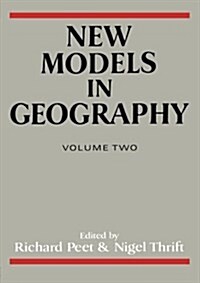 NEW MODELS IN GEOGRAPHY

VOLUME TWO

Edited by
Richard Peet & Nigel Thrift